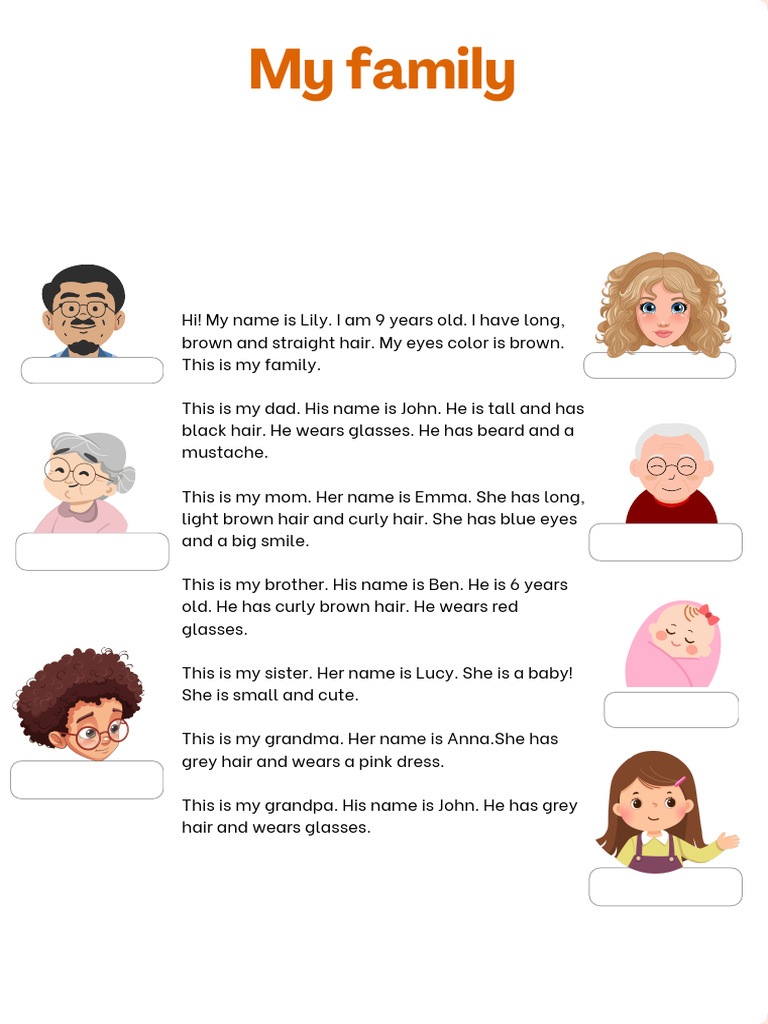 My family

Hi! My name is Lily. I am 9 years old. I have long, brown and straight hair. My eyes color is brown. This is my family.

This is my dad. His name is John. He is tall and has black hair. He wears glasses. He has beard and a mustache.

This is my mom. Her name is Emma. She has long, light brown hair and curly hair. She has blue eyes and a big smile.

This is my brother. His name is Ben. He is 6 years old. He has curly brown hair. He wears red glasses.

This is my sister. Her name is Lucy. She is a baby! She is small and cute.

This is my grandma. Her name is Anna.She has grey hair and wears a pink dress.

This is my grandpa. His name is John. He has grey hair and wears glasses.